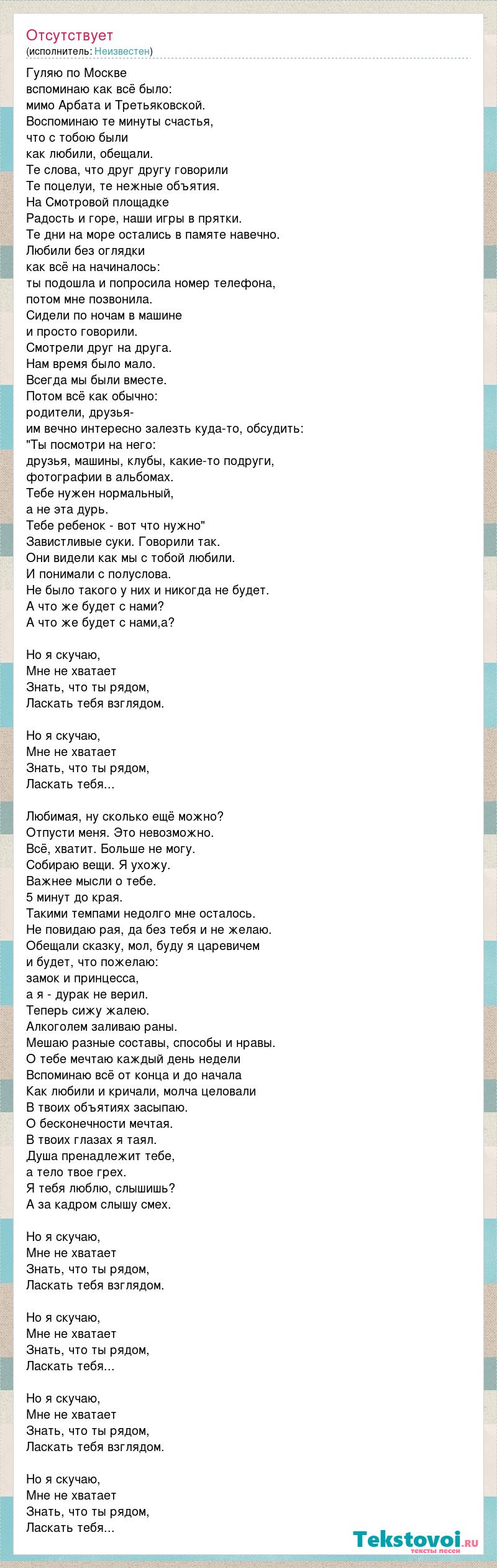 Отсутствует
(исполнитель: Неизвестен)

Гуляю по Москве
вспоминаю как всё было:
мимо Арбата и Третьяковской.
Воспоминаю те минуты счастья,
что с тобою были
как любили, обещали.
Те слова, что друг другу говорили
Те поцелуи, те нежные объятия.
На Смотровой площадке
Радость и горе, наши игры в прятки.
Те дни на море остались в памяте навечно.
Любили без оглядки
как всё на начиналось:
ты подошла и попросила номер телефона,
потом мне позвонила.
Сидели по ночам в машине
и просто говорили.
Смотрели друг на друга.
Нам время было мало.
Всегда мы были вместе.
Потом всё как обычно:
родители, друзья-
им вечно интересно залезть куда-то, обсудить:
"Ты посмотри на него:
друзья, машины, клубы, какие-то подруги,
фотографии в альбомах.
Тебе нужен нормальный,
а не эта дурь.
Тебе ребенок - вот что нужно"
Завистливые суки. Говорили так.
Они видели как мы с тобой любили.
И понимали с полуслова.
Не было такого у них и никогда не будет.
А что же будет с нами?
А что же будет с нами,а?

Но я скучаю,
Мне не хватает
Знать, что ты рядом,
Ласкать тебя взглядом.

Но я скучаю,
Мне не хватает
Знать, что ты рядом,
Ласкать тебя...

Любимая, ну сколько ещё можно?
Отпусти меня. Это невозможно.
Всё, хватит. Больше не могу.
Собираю вещи. Я ухожу.
Важнее мысли о тебе.
5 минут до края.
Такими темпами недолго мне осталось.
Не повидаю рая, да без тебя и не желаю.
Обещали сказку, мол, буду я царевичем
и будет, что пожелаю:
замок и принцесса,
а я - дурак не верил.
Теперь сижу жалею.
Алкоголем заливаю раны.
Мешаю разные составы, способы и нравы.
О тебе мечтаю каждый день недели
Вспоминаю всё от конца и до начала
Как любили и кричали, молча целовали
В твоих объятиях засыпаю.
О бесконечности мечтая.
В твоих глазах я таял.
Душа пренадлежит тебе,
а тело твое грех.
Я тебя люблю, слышишь?
А за кадром слышу смех.

Но я скучаю,
Мне не хватает
Знать, что ты рядом,
Ласкать тебя взглядом.

Но я скучаю,
Мне не хватает
Знать, что ты рядом,
Ласкать тебя...

Но я скучаю,
Мне не хватает
Знать, что ты рядом,
Ласкать тебя взглядом.

Но я скучаю,
Мне не хватает
Знать, что ты рядом,
Ласкать тебя...

Tekstovoi.ru
тексты песен